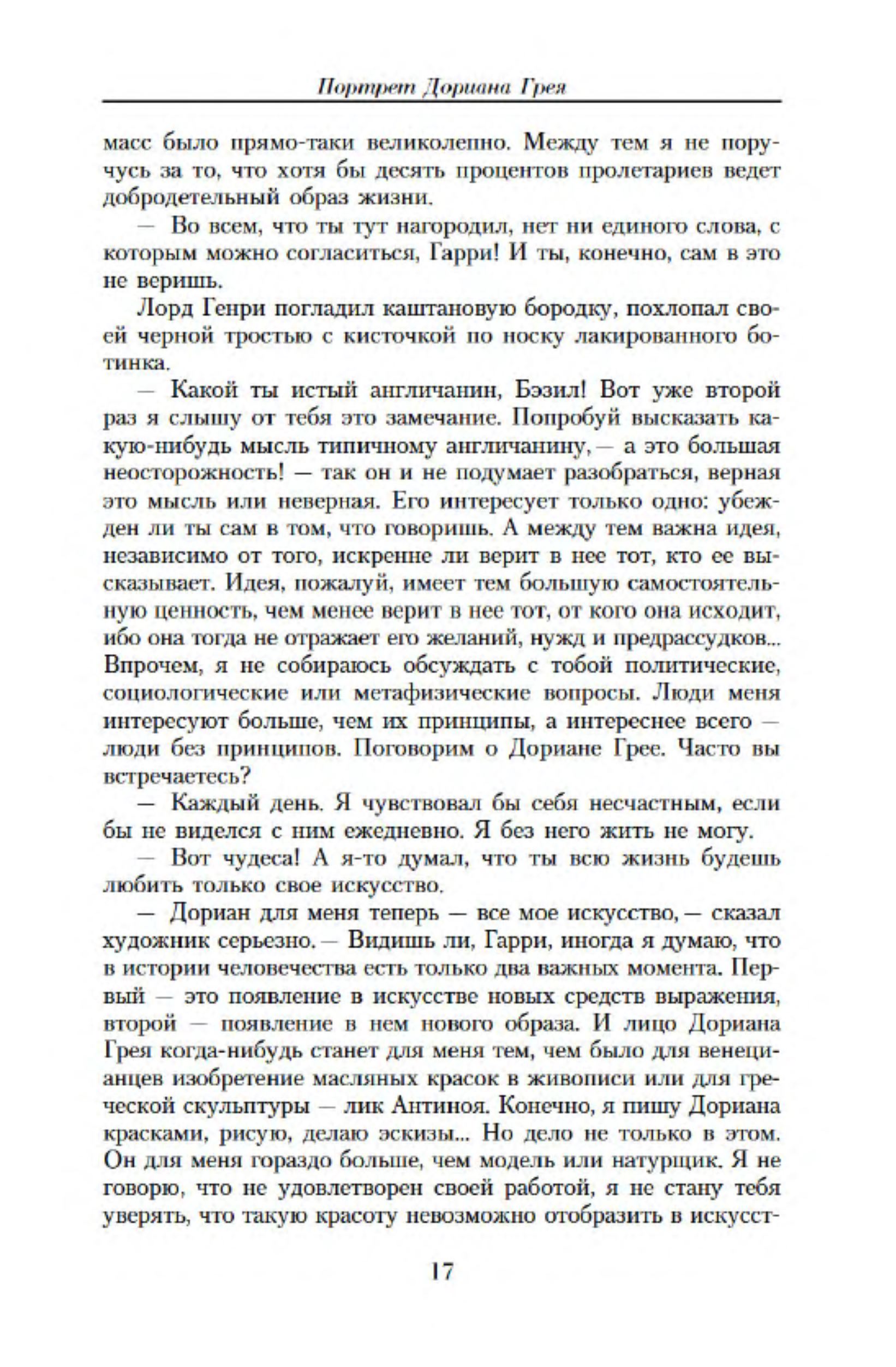 Портрет Дориана Грея

масс было прямо-таки великолепно. Между тем я не поручусь за то, что хотя бы десять процентов пролетариев ведет добродетельный образ жизни.

— Во всем, что ты тут нагородил, нет ни единого слова, с которым можно согласиться, Гарри! И ты, конечно, сам в это не веришь.

Лорд Генри погладил каштановую бородку, похлопал своей черной тростью с кисточкой по носку лакированного ботинка.

— Какой ты истый англичанин, Бэзил! Вот уже второй раз я слышу от тебя это замечание. Попробуй высказать какую-нибудь мысль типичному англичанину, — а это большая неосторожность! — так он и не подумает разобраться, верная это мысль или неверная. Его интересует только одно: убежден ли ты сам в том, что говоришь. А между тем важна идея, независимо от того, искренне ли верит в нее тот, кто ее высказывает. Идея, пожалуй, имеет тем большую самостоятельную ценность, чем менее верит в нее тот, от кого она исходит, ибо она тогда не отражает его желаний, нужд и предрассудков... Впрочем, я не собираюсь обсуждать с тобой политические, социологические или метафизические вопросы. Люди меня интересуют больше, чем их принципы, а интереснее всего — люди без принципов. Поговорим о Дориане Грее. Часто вы встречаетесь?

— Каждый день. Я чувствовал бы себя несчастным, если бы не виделся с ним ежедневно. Я без него жить не могу.

— Вот чудеса! А я-то думал, что ты всю жизнь будешь любить только свое искусство.

— Дориан для меня теперь — все мое искусство, — сказал художник серьезно. — Видишь ли, Гарри, иногда я думаю, что в истории человечества есть только два важных момента. Первый — это появление в искусстве новых средств выражения, второй — появление в нем нового образа. И лицо Дориана Грея когда-нибудь станет для меня тем, чем было для венецианцев изобретение масляных красок в живописи или для греческой скульптуры — лик Антиноя. Конечно, я пишу Дориана красками, рисую, делаю эскизы... Но дело не только в этом. Он для меня гораздо больше, чем модель или натурщик. Я не говорю, что не удовлетворен своей работой, я не стану тебя уверять, что такую красоту невозможно отобразить в искусст-

17